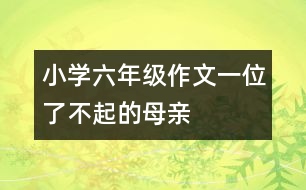 小学六年级作文一位了不起的母亲